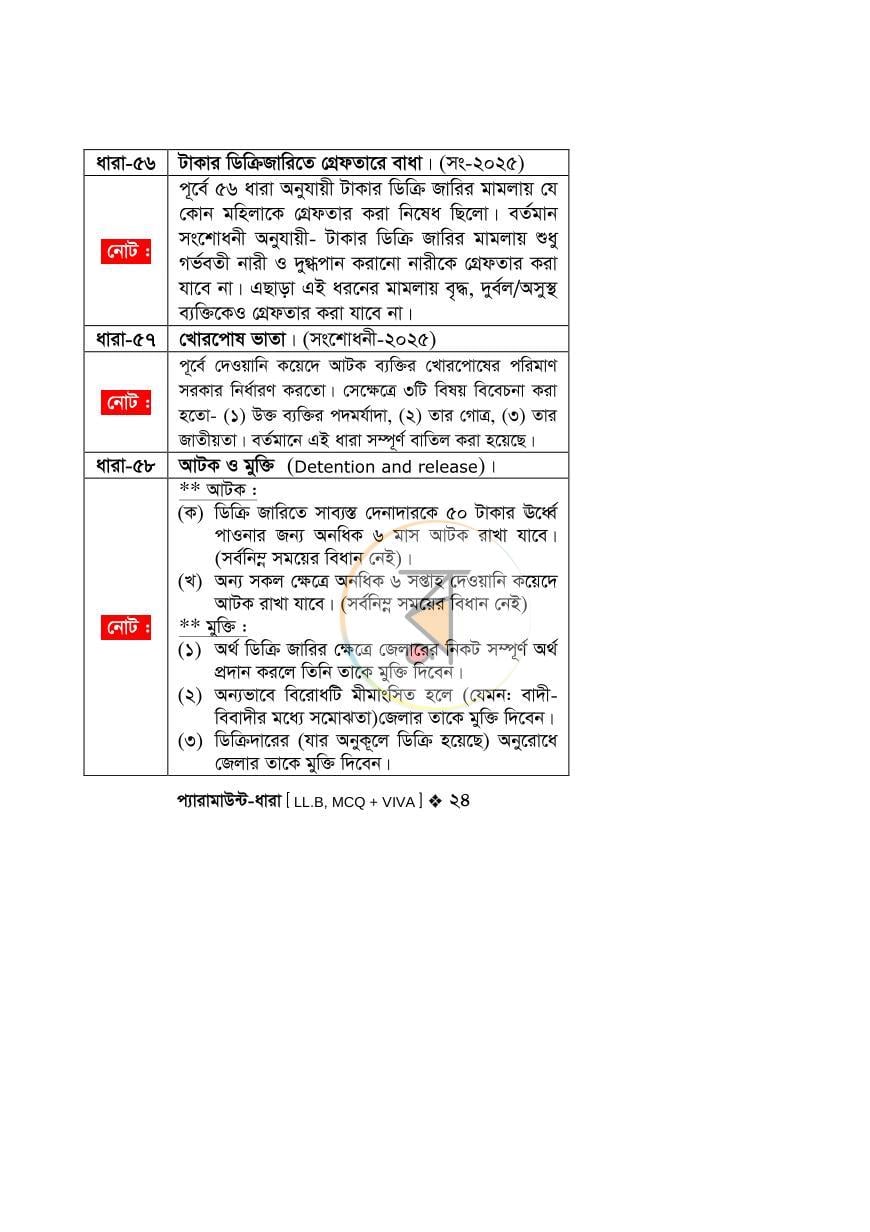 | ধারা-৫৬ | টাকার ডিক্রিজারিতে গ্রেফতারে বাধা। (সং-২০২৫) |
|---|---|
| নোট : | পূর্বে ৫৬ ধারা অনুযায়ী টাকার ডিক্রি জারির মামলায় যে কোন মহিলাকে গ্রেফতার করা নিষেধ ছিলো। বর্তমান সংশোধনী অনুযায়ী- টাকার ডিক্রি জারির মামলায় শুধু গর্ভবতী নারী ও দুগ্ধপান করানো নারীকে গ্রেফতার করা যাবে না। এছাড়া এই ধরনের মামলায় বৃদ্ধ, দুর্বল/অসুস্থ ব্যক্তিকেও গ্রেফতার করা যাবে না। |
| ধারা-৫৭ | খোরপোষ ভাতা। (সংশোধনী-২০২৫) |
| নোট : | পূর্বে দেওয়ানি কয়েদে আটক ব্যক্তির খোরপোষের পরিমাণ সরকার নির্ধারণ করতো। সেক্ষেত্রে ৩টি বিষয় বিবেচনা করা হতো- (১) উক্ত ব্যক্তির পদমর্যাদা, (২) তার গোত্র, (৩) তার জাতীয়তা। বর্তমানে এই ধারা সম্পূর্ণ বাতিল করা হয়েছে। |
| ধারা-৫৮ | আটক ও মুক্তি (Detention and release)। |
| নোট : | ** আটক : (ক) ডিক্রি জারিতে সাব্যস্ত দেনাদারকে ৫০ টাকার উর্ধ্বে পাওনার জন্য অনধিক ৬ মাস আটক রাখা যাবে। (সর্বনিম্ন সময়ের বিধান নেই)। (খ) অন্য সকল ক্ষেত্রে অনধিক ৬ সপ্তাহ দেওয়ানি কয়েদে আটক রাখা যাবে। (সর্বনিম্ন সময়ের বিধান নেই) ** মুক্তি : (১) অর্থ ডিক্রি জারির ক্ষেত্রে জেলারের নিকট সম্পূর্ণ অর্থ প্রদান করলে তিনি তাকে মুক্তি দিবেন। (২) অন্যভাবে বিরোধটি মীমাংসিত হলে (যেমন: বাদী-বিবাদীর মধ্যে সমোঝতা)জেলার তাকে মুক্তি দিবেন। (৩) ডিক্রিদারের (যার অনুকূলে ডিক্রি হয়েছে) অনুরোধে জেলার তাকে মুক্তি দিবেন। |

প্যারামাউন্ট-ধারা [ LL.B, MCQ + VIVA ] ❖ ২৪